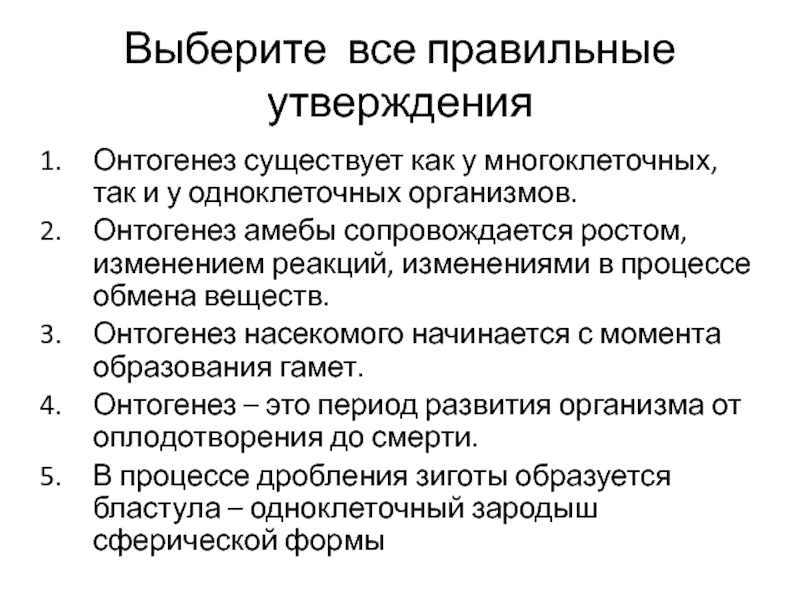 Выберите все правильные утверждения

1. Онтогенез существует как у многоклеточных, так и у одноклеточных организмов.
2. Онтогенез амебы сопровождается ростом, изменением реакций, изменениями в процессе обмена веществ.
3. Онтогенез насекомого начинается с момента образования гамет.
4. Онтогенез – это период развития организма от оплодотворения до смерти.
5. В процессе дробления зиготы образуется бластула – одноклеточный зародыш сферической формы